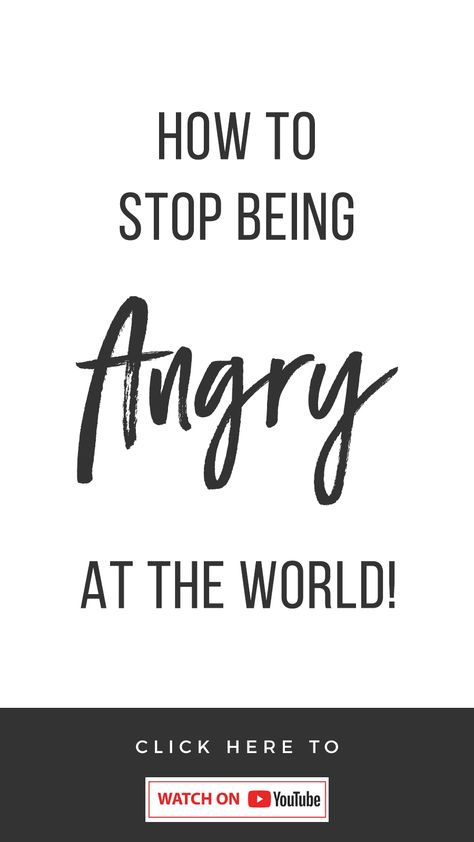 HOW TO STOP BEING

Angry

AT THE WORLD!

CLICK HERE TO

WATCH ON YouTube